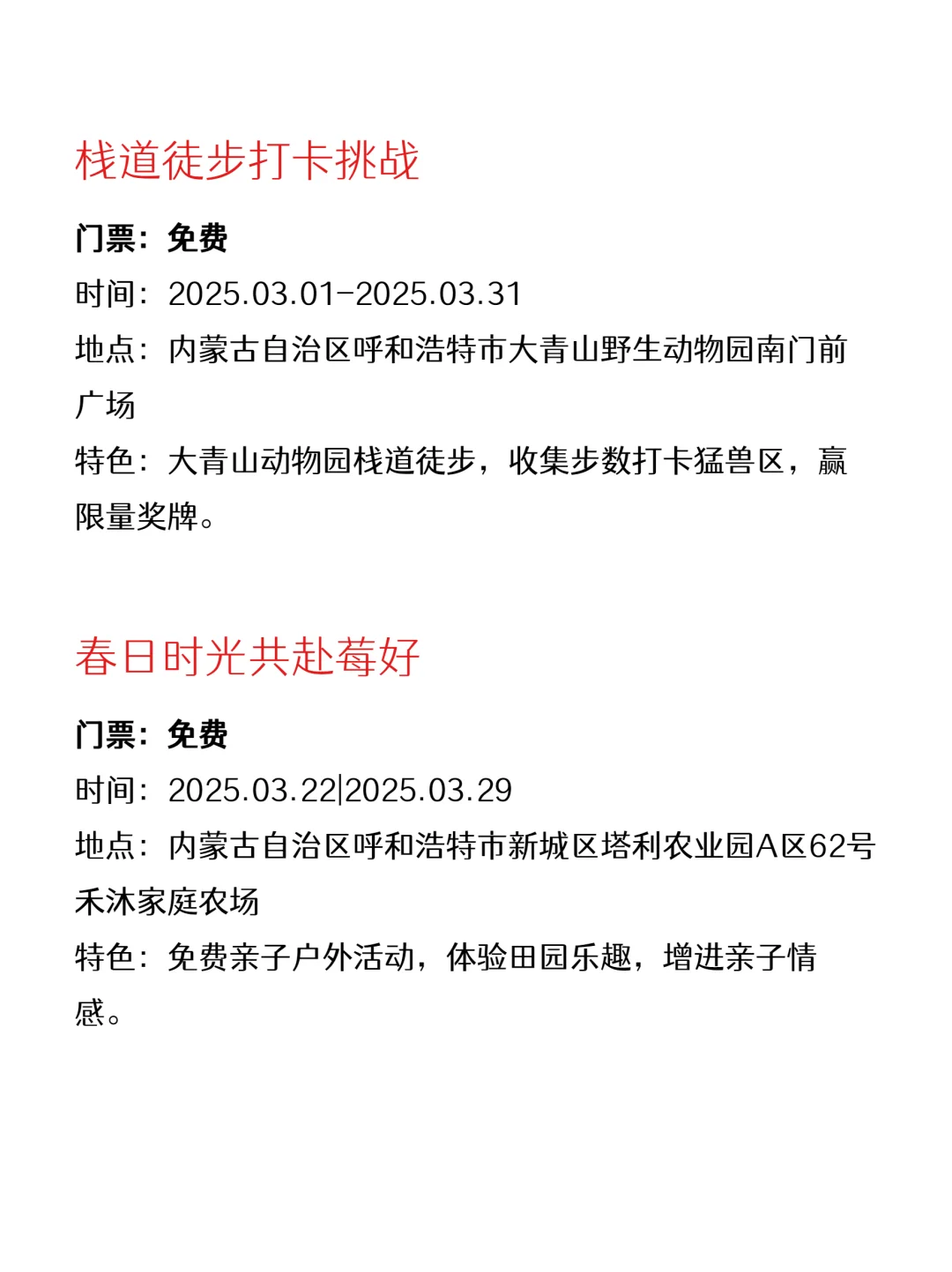 栈道徒步打卡挑战

门票：免费
时间：2025.03.01-2025.03.31
地点：内蒙古自治区呼和浩特市大青山野生动物园南门前广场
特色：大青山动物园栈道徒步，收集步数打卡猛兽区，赢限量奖牌。

春日时光共赴莓好

门票：免费
时间：2025.03.22|2025.03.29
地点：内蒙古自治区呼和浩特市新城区塔利农业园A区62号禾沐家庭农场
特色：免费亲子户外活动，体验田园乐趣，增进亲子情感。